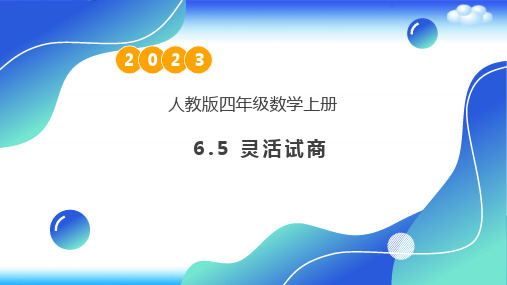 2023

人教版四年级数学上册

6.5 灵活试商